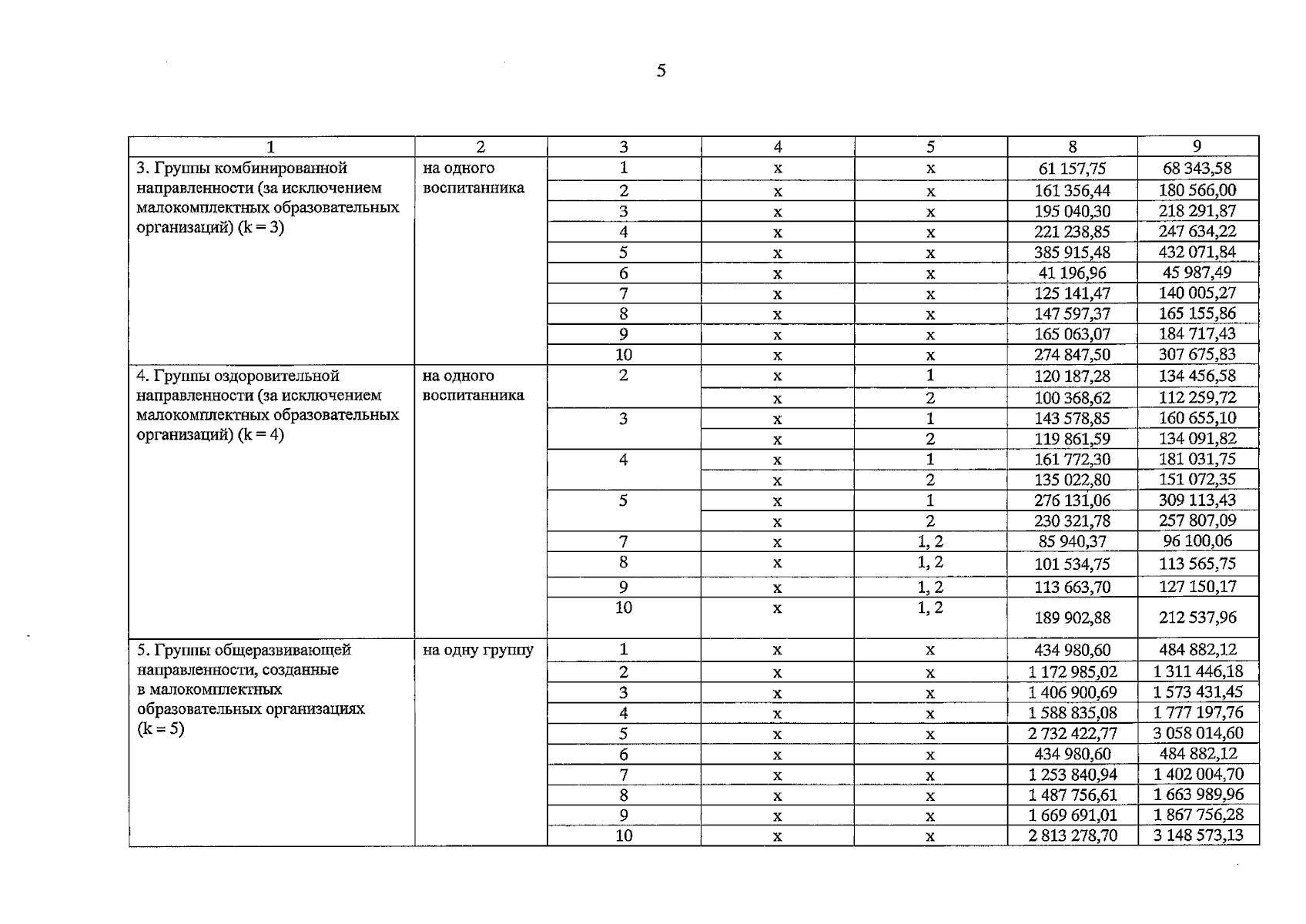 5

| 1 | 2 | 3 | 4 | 5 | 8 | 9 |
|---|---|---|---|---|---|---|
| 3. Группы комбинированной направленности (за исключением малокомплектных образовательных организаций) (k = 3) | на одного воспитанника | 1 | x | x | 61 157,75 | 68 343,58 |
| | | 2 | x | x | 161 356,44 | 180 566,00 |
| | | 3 | x | x | 195 040,30 | 218 291,87 |
| | | 4 | x | x | 221 238,85 | 247 634,22 |
| | | 5 | x | x | 385 915,48 | 432 071,84 |
| | | 6 | x | x | 41 196,96 | 45 987,49 |
| | | 7 | x | x | 125 141,47 | 140 005,27 |
| | | 8 | x | x | 147 597,37 | 165 155,86 |
| | | 9 | x | x | 165 063,07 | 184 717,43 |
| | | 10 | x | x | 274 847,50 | 307 675,83 |
| 4. Группы оздоровительной направленности (за исключением малокомплектных образовательных организаций) (k = 4) | на одного воспитанника | 2 | x | 1 | 120 187,28 | 134 456,58 |
| | | | x | 2 | 100 368,62 | 112 259,72 |
| | | 3 | x | 1 | 143 578,85 | 160 655,10 |
| | | | x | 2 | 119 861,59 | 134 091,82 |
| | | 4 | x | 1 | 161 772,30 | 181 031,75 |
| | | | x | 2 | 135 022,80 | 151 072,35 |
| | | 5 | x | 1 | 276 131,06 | 309 113,43 |
| | | | x | 2 | 230 321,78 | 257 807,09 |
| | | 7 | x | 1, 2 | 85 940,37 | 96 100,06 |
| | | 8 | x | 1, 2 | 101 534,75 | 113 565,75 |
| | | 9 | x | 1, 2 | 113 663,70 | 127 150,17 |
| | | 10 | x | 1, 2 | 189 902,88 | 212 537,96 |
| 5. Группы общеразвивающей направленности, созданные в малокомплектных образовательных организациях (k = 5) | на одну группу | 1 | x | x | 434 980,60 | 484 882,12 |
| | | 2 | x | x | 1 172 985,02 | 1 311 446,18 |
| | | 3 | x | x | 1 406 900,69 | 1 573 431,45 |
| | | 4 | x | x | 1 588 835,08 | 1 777 197,76 |
| | | 5 | x | x | 2 732 422,77 | 3 058 014,60 |
| | | 6 | x | x | 434 980,60 | 484 882,12 |
| | | 7 | x | x | 1 253 840,94 | 1 402 004,70 |
| | | 8 | x | x | 1 487 756,61 | 1 663 989,96 |
| | | 9 | x | x | 1 669 691,01 | 1 867 756,28 |
| | | 10 | x | x | 2 813 278,70 | 3 148 573,13 |